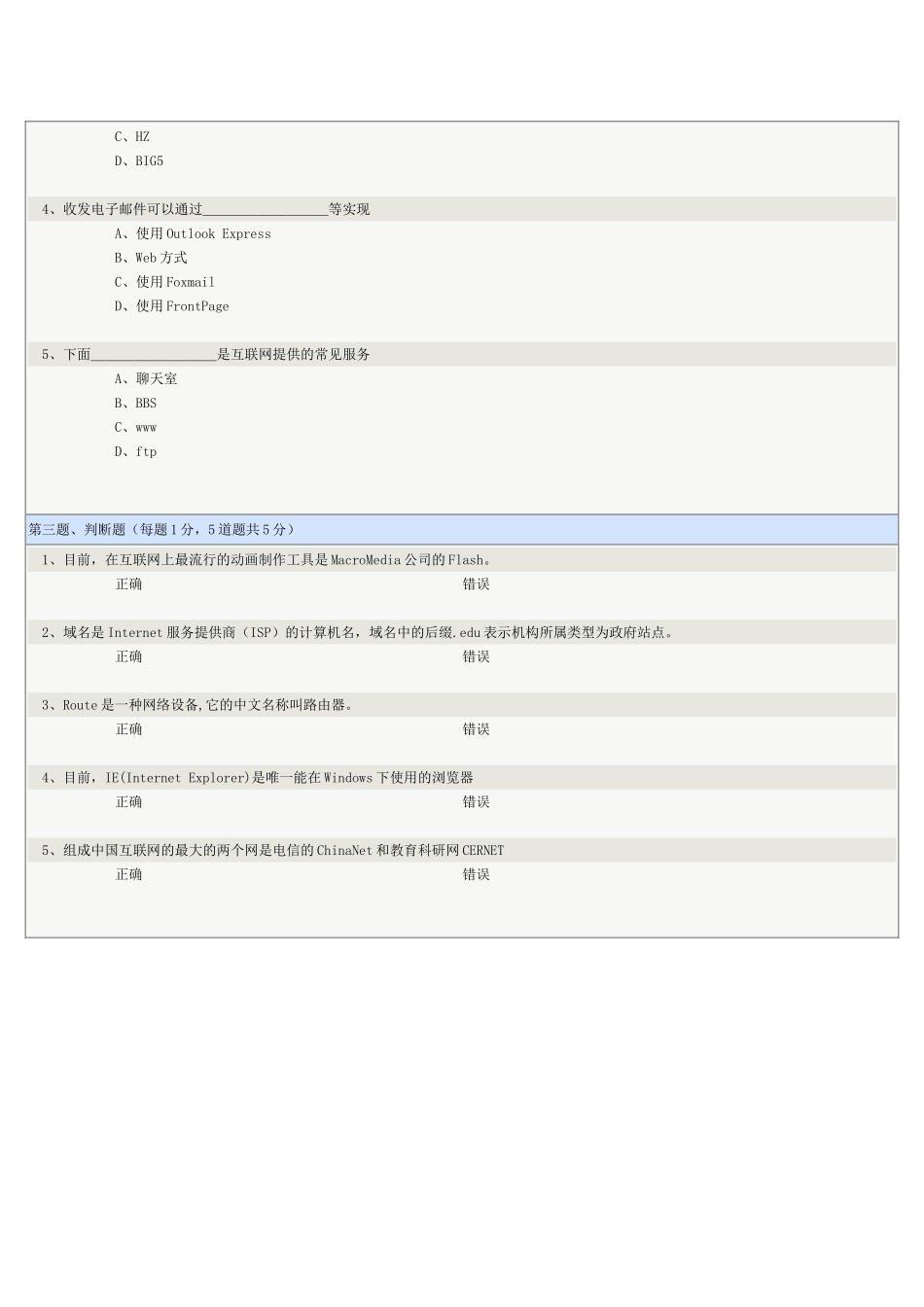 C、HZ

D、BIG5

4、收发电子邮件可以通过__________________等实现

A、使用 Outlook Express

B、Web 方式

C、使用 Foxmail

D、使用 FrontPage

5、下面__________________是互联网提供的常见服务

A、聊天室

B、BBS

C、www

D、ftp

第三题、判断题（每题 1 分，5 道题共 5 分）

1、目前，在互联网上最流行的动画制作工具是 MacroMedia 公司的 Flash。

正确 错误

2、域名是 Internet 服务提供商（ISP）的计算机名，域名中的后缀.edu 表示机构所属类型为政府站点。

正确 错误

3、Route 是一种网络设备,它的中文名称叫路由器。

正确 错误

4、目前，IE(Internet Explorer)是唯一能在 Windows 下使用的浏览器

正确 错误

5、组成中国互联网的最大的两个网是电信的 ChinaNet 和教育科研网 CERNET

正确 错误